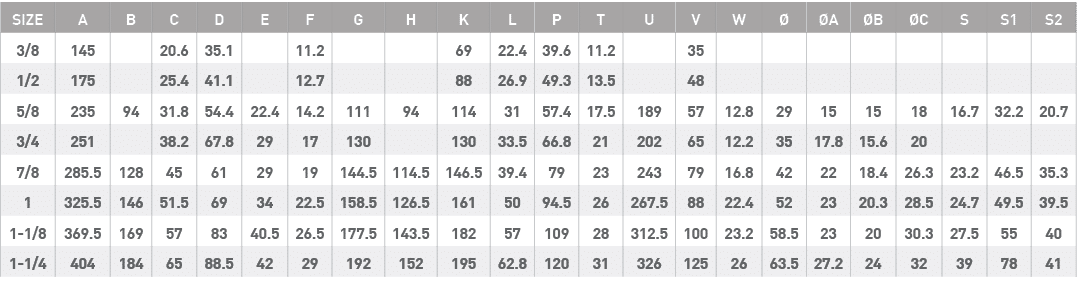 | SIZE | A | B | C | D | E | F | G | H | K | L | P | T | U | V | W | Ø | ØA | ØB | ØC | S | S1 | S2 |
|---|---|---|---|---|---|---|---|---|---|---|---|---|---|---|---|---|---|---|---|---|---|---|
| 3/8 | 145 | | 20.6 | 35.1 | | 11.2 | | | 69 | 22.4 | 39.6 | 11.2 | | 35 | | | | | | | | |
| 1/2 | 175 | | 25.4 | 41.1 | | 12.7 | | | 88 | 26.9 | 49.3 | 13.5 | | 48 | | | | | | | | |
| 5/8 | 235 | 94 | 31.8 | 54.4 | 22.4 | 14.2 | 111 | 94 | 114 | 31 | 57.4 | 17.5 | 189 | 57 | 12.8 | 29 | 15 | 15 | 18 | 16.7 | 32.2 | 20.7 |
| 3/4 | 251 | | 38.2 | 67.8 | 29 | 17 | 130 | | 130 | 33.5 | 66.8 | 21 | 202 | 65 | 12.2 | 35 | 17.8 | 15.6 | 20 | | | |
| 7/8 | 285.5 | 128 | 45 | 61 | 29 | 19 | 144.5 | 114.5 | 146.5 | 39.4 | 79 | 23 | 243 | 79 | 16.8 | 42 | 22 | 18.4 | 26.3 | 23.2 | 46.5 | 35.3 |
| 1 | 325.5 | 146 | 51.5 | 69 | 34 | 22.5 | 158.5 | 126.5 | 161 | 50 | 94.5 | 26 | 267.5 | 88 | 22.4 | 52 | 23 | 20.3 | 28.5 | 24.7 | 49.5 | 39.5 |
| 1-1/8 | 369.5 | 169 | 57 | 83 | 40.5 | 26.5 | 177.5 | 143.5 | 182 | 57 | 109 | 28 | 312.5 | 100 | 23.2 | 58.5 | 23 | 20 | 30.3 | 27.5 | 55 | 40 |
| 1-1/4 | 404 | 184 | 65 | 88.5 | 42 | 29 | 192 | 152 | 195 | 62.8 | 120 | 31 | 326 | 125 | 26 | 63.5 | 27.2 | 24 | 32 | 39 | 78 | 41 |